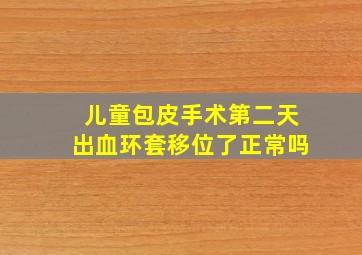 儿童包皮手术第二天
出血环套移位了正常吗